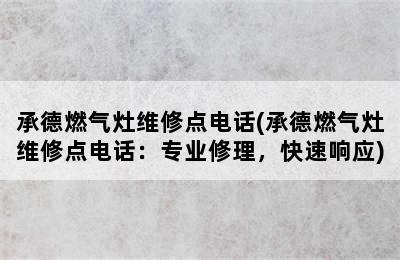 承德燃气灶维修点电话(承德燃气灶维修点电话：专业修理，快速响应)